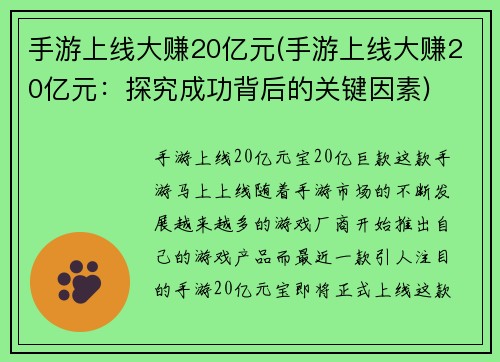 手游上线大赚20亿元(手游上线大赚20亿元：探究成功背后的关键因素)

手游上线20亿元宝20亿巨款这款手游马上上线随着手游市场的不断发展越来越多的游戏厂商开始推出自己的游戏产品而最近一款引人注目的手游20亿元宝即将正式上线这款